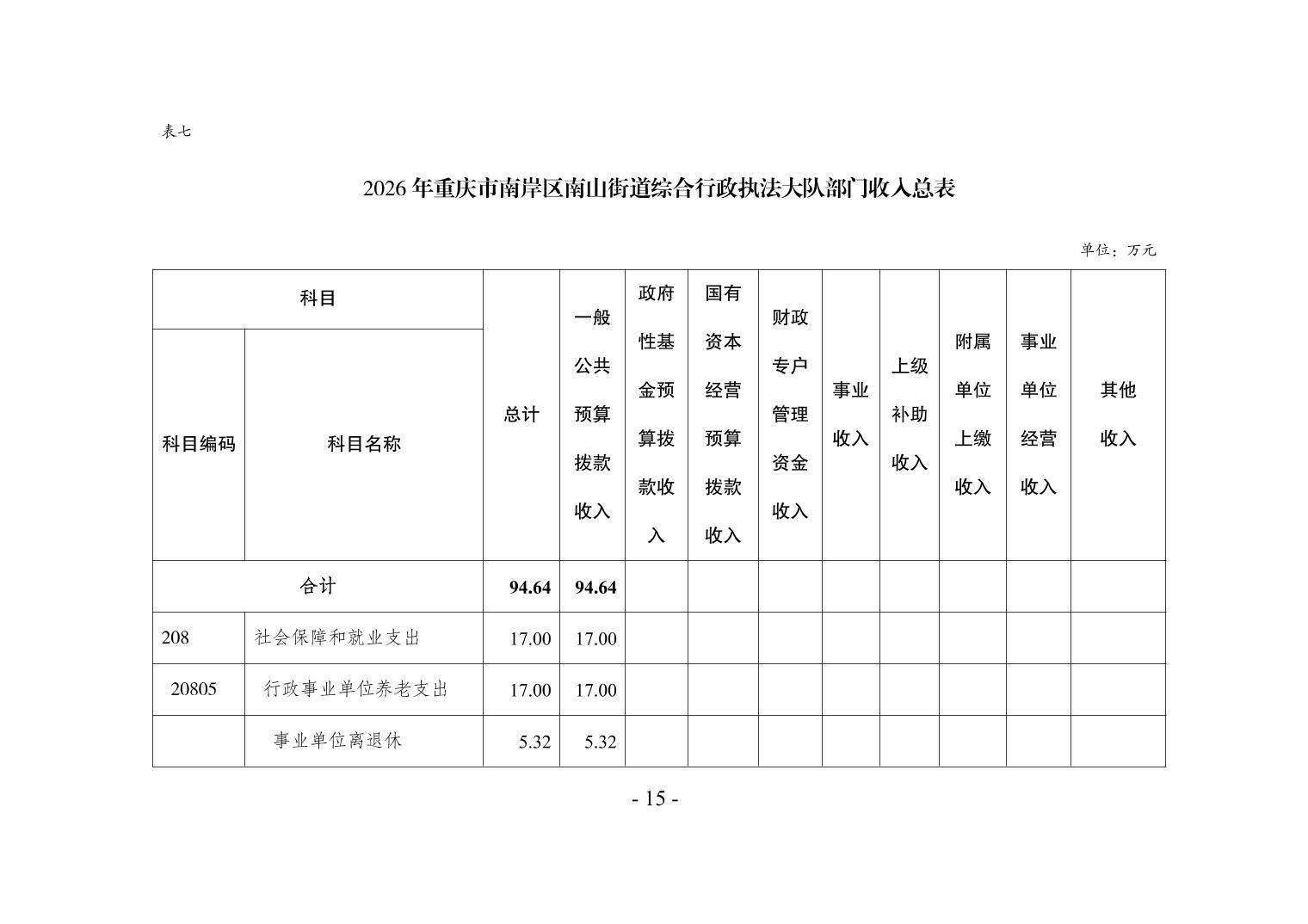 表七

2026年重庆市南岸区南山街道综合行政执法大队部门收入总表

单位：万元

| 科目编码 | 科目名称 | 总计 | 一般公共预算拨款收入 | 政府性基金预算拨款收入 | 国有资本经营预算拨款收入 | 财政专户管理资金收入 | 事业收入 | 上级补助收入 | 附属单位上缴收入 | 事业单位经营收入 | 其他收入 |
|---|---|---|---|---|---|---|---|---|---|---|---|
| 合计 | | 94.64 | 94.64 | | | | | | | | |
| 208 | 社会保障和就业支出 | 17.00 | 17.00 | | | | | | | | |
| 20805 | 行政事业单位养老支出 | 17.00 | 17.00 | | | | | | | | |
| | 事业单位离退休 | 5.32 | 5.32 | | | | | | | | |

- 15 -